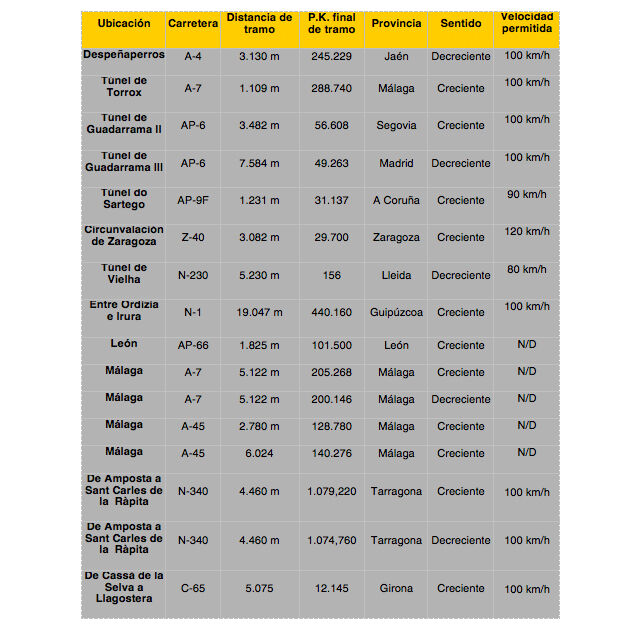 | Ubicación | Carretera | Distancia de tramo | P.K. final de tramo | Provincia | Sentido | Velocidad permitida |
|---|---|---|---|---|---|---|
| Despeñaperros | A-4 | 3.130 m | 245.229 | Jaén | Decreciente | 100 km/h |
| Túnel de Torrox | A-7 | 1.109 m | 288.740 | Málaga | Creciente | 100 km/h |
| Túnel de Guadarrama II | AP-6 | 3.482 m | 56.608 | Segovia | Creciente | 100 km/h |
| Túnel de Guadarrama III | AP-6 | 7.584 m | 49.263 | Madrid | Decreciente | 100 km/h |
| Túnel do Sartego | AP-9F | 1.231 m | 31.137 | A Coruña | Creciente | 90 km/h |
| Circunvalación de Zaragoza | Z-40 | 3.082 m | 29.700 | Zaragoza | Creciente | 120 km/h |
| Túnel de Vielha | N-230 | 5.230 m | 156 | Lleida | Decreciente | 80 km/h |
| Entre Ordizia e Irura | N-1 | 19.047 m | 440.160 | Guipúzcoa | Creciente | 100 km/h |
| León | AP-66 | 1.825 m | 101.500 | León | Creciente | N/D |
| Málaga | A-7 | 5.122 m | 205.268 | Málaga | Creciente | N/D |
| Málaga | A-7 | 5.122 m | 200.146 | Málaga | Decreciente | N/D |
| Málaga | A-45 | 2.780 m | 128.780 | Málaga | Creciente | N/D |
| Málaga | A-45 | 6.024 | 140.276 | Málaga | Creciente | N/D |
| De Amposta a Sant Carles de la Ràpita | N-340 | 4.460 m | 1.079,220 | Tarragona | Creciente | 100 km/h |
| De Amposta a Sant Carles de la Ràpita | N-340 | 4.460 m | 1.074,760 | Tarragona | Decreciente | 100 km/h |
| De Cassa de la Selva a Llagostera | C-65 | 5.075 | 12.145 | Girona | Creciente | 100 km/h |